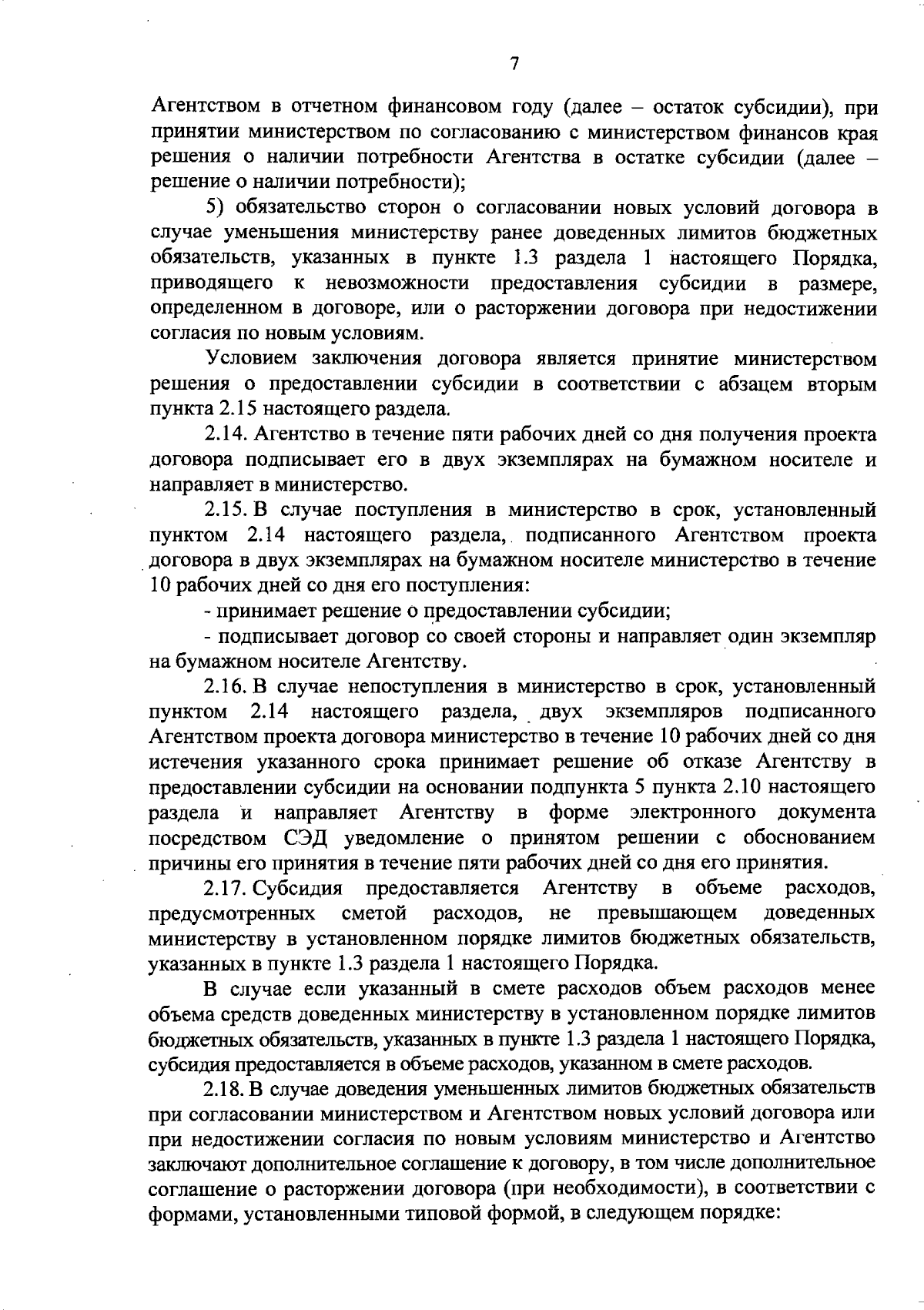 7

Агентством в отчетном финансовом году (далее – остаток субсидии), при принятии министерством по согласованию с министерством финансов края решения о наличии потребности Агентства в остатке субсидии (далее – решение о наличии потребности);

5) обязательство сторон о согласовании новых условий договора в случае уменьшения министерству ранее доведенных лимитов бюджетных обязательств, указанных в пункте 1.3 раздела 1 настоящего Порядка, приводящего к невозможности предоставления субсидии в размере, определенном в договоре, или о расторжении договора при недостижении согласия по новым условиям.

Условием заключения договора является принятие министерством решения о предоставлении субсидии в соответствии с абзацем вторым пункта 2.15 настоящего раздела.

2.14. Агентство в течение пяти рабочих дней со дня получения проекта договора подписывает его в двух экземплярах на бумажном носителе и направляет в министерство.

2.15. В случае поступления в министерство в срок, установленный пунктом 2.14 настоящего раздела, подписанного Агентством проекта договора в двух экземплярах на бумажном носителе министерство в течение 10 рабочих дней со дня его поступления:

- принимает решение о предоставлении субсидии;

- подписывает договор со своей стороны и направляет один экземпляр на бумажном носителе Агентству.

2.16. В случае непоступления в министерство в срок, установленный пунктом 2.14 настоящего раздела, двух экземпляров подписанного Агентством проекта договора министерство в течение 10 рабочих дней со дня истечения указанного срока принимает решение об отказе Агентству в предоставлении субсидии на основании подпункта 5 пункта 2.10 настоящего раздела и направляет Агентству в форме электронного документа посредством СЭД уведомление о принятом решении с обоснованием причины его принятия в течение пяти рабочих дней со дня его принятия.

2.17. Субсидия предоставляется Агентству в объеме расходов, предусмотренных сметой расходов, не превышающем доведенных министерству в установленном порядке лимитов бюджетных обязательств, указанных в пункте 1.3 раздела 1 настоящего Порядка.

В случае если указанный в смете расходов объем расходов менее объема средств доведенных министерству в установленном порядке лимитов бюджетных обязательств, указанных в пункте 1.3 раздела 1 настоящего Порядка, субсидия предоставляется в объеме расходов, указанном в смете расходов.

2.18. В случае доведения уменьшенных лимитов бюджетных обязательств при согласовании министерством и Агентством новых условий договора или при недостижении согласия по новым условиям министерство и Агентство заключают дополнительное соглашение к договору, в том числе дополнительное соглашение о расторжении договора (при необходимости), в соответствии с формами, установленными типовой формой, в следующем порядке: